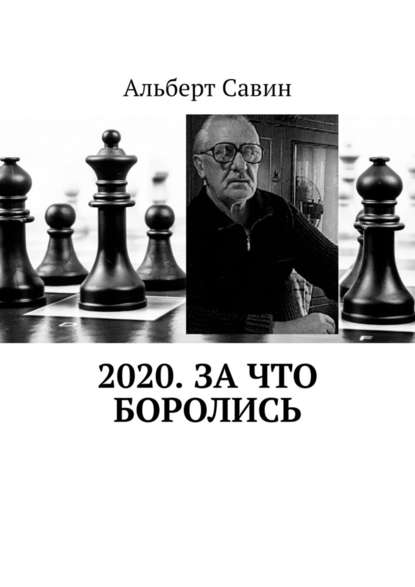 Альберт Савин

2020. ЗА ЧТО БОРОЛИСЬ